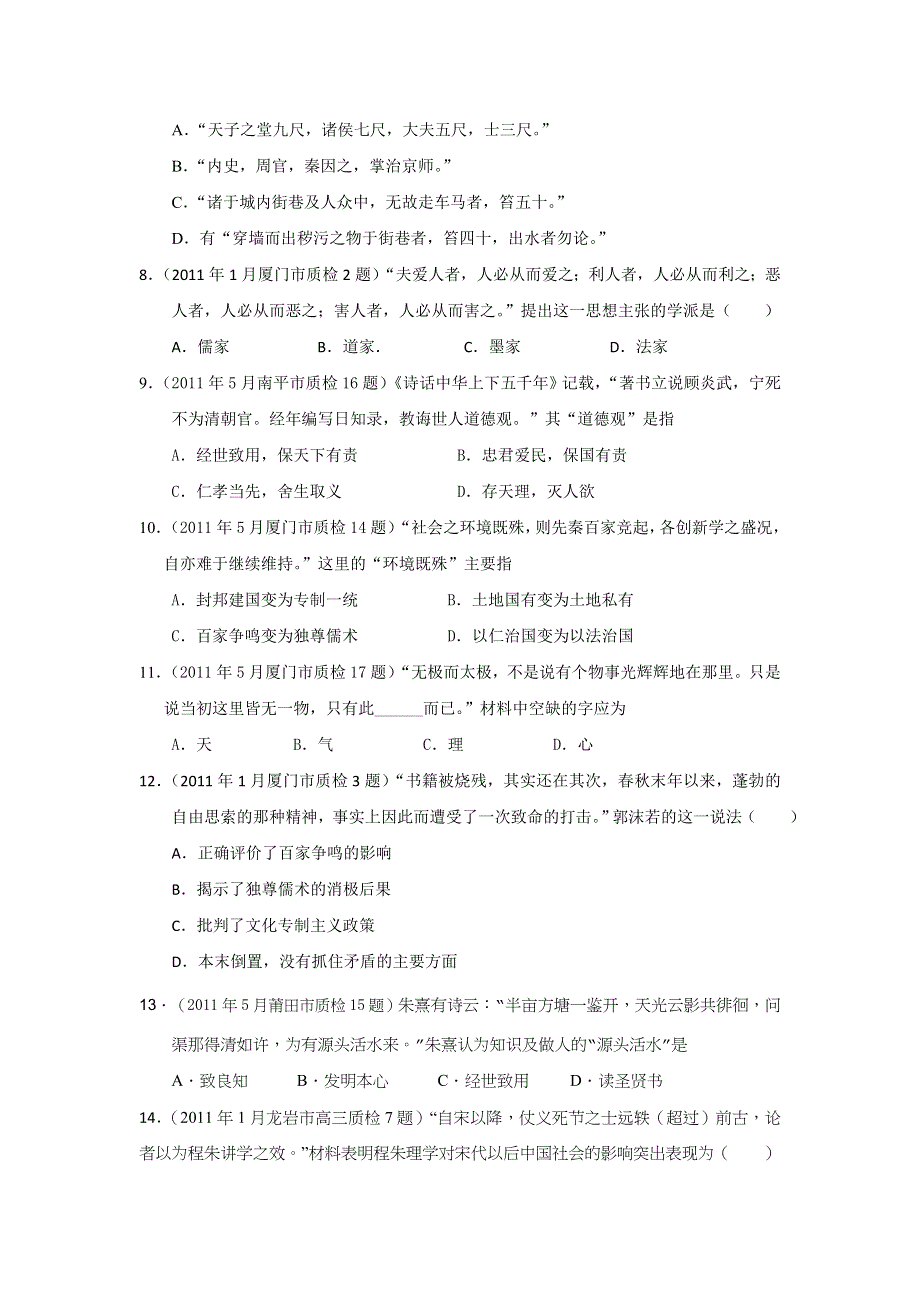 A．“天子之堂九尺，诸侯七尺，大夫五尺，士三尺。”

B．“内史，周官，秦因之，掌治京师。”

C．“诸于城内街巷及人众中，无故走车马者，笞五十。”

D．有“穿墙而出秽污之物于街巷者，笞四十，出水者勿论。”

8．（2011 年 1 月厦门市质检 2 题）“夫爱人者，人必从而爱之；利人者，人必从而利之；恶人者，人必从而恶之；害人者，人必从而害之。”提出这一思想主张的学派是（　　）

A．儒家　　B．道家.　　C．墨家　　D．法家

9．（2011 年 5 月南平市质检 16 题）《诗话中华上下五千年》记载，“著书立说顾炎武，宁死不为清朝官。经年编写日知录，教诲世人道德观。”其“道德观”是指

A．经世致用，保天下有责　　B．忠君爱民，保国有责

C．仁孝当先，舍生取义　　D．存天理，灭人欲

10．（2011 年 5 月厦门市质检 14 题）“社会之环境既殊，则先秦百家竞起，各创新学之盛况，自亦难于继续维持。”这里的“环境既殊”主要指

A．封邦建国变为专制一统　　B．土地国有变为土地私有

C．百家争鸣变为独尊儒术　　D．以仁治国变为以法治国

11．（2011 年 5 月厦门市质检 17 题）“无极而太极，不是说有个物事光辉辉地在那里。只是说当初这里皆无一物，只有此______而已。”材料中空缺的字应为

A．天　　B．气　　C．理　　D．心

12．（2011 年 1 月厦门市质检 3 题）“书籍被烧残，其实还在其次，春秋末年以来，蓬勃的自由思索的那种精神，事实上因此而遭受了一次致命的打击。”郭沫若的这一说法（　　）

A．正确评价了百家争鸣的影响

B．揭示了独尊儒术的消极后果

C．批判了文化专制主义政策

D．本末倒置，没有抓住矛盾的主要方面

13．（2011 年 5 月莆田市质检 15 题）朱熹有诗云：“半亩方塘一鉴开，天光云影共徘徊，问渠那得清如许，为有源头活水来。”朱熹认为知识及做人的“源头活水”是

A．致良知　　B．发明本心　　C．经世致用　　D．读圣贤书

14．（2011 年 1 月龙岩市高三质检 7 题）“自宋以降，仗义死节之士远轶（超过）前古，论者以为程朱讲学之效。”材料表明程朱理学对宋代以后中国社会的影响突出表现为（　　）